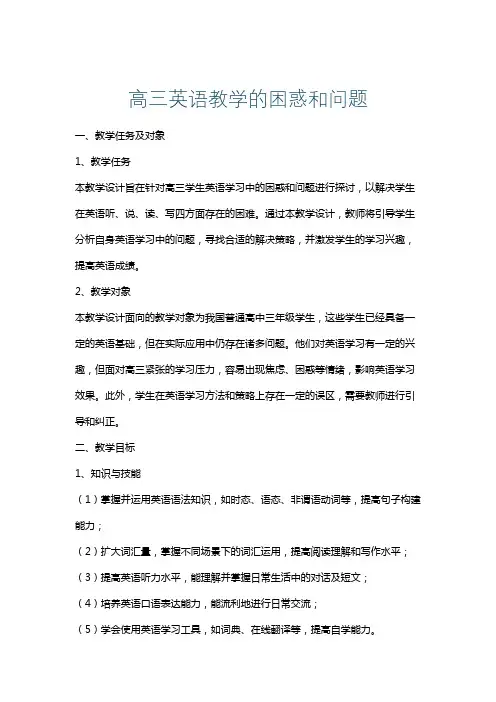 高三英语教学的困惑和问题

一、教学任务及对象

1、教学任务

本教学设计旨在针对高三学生英语学习中的困惑和问题进行探讨，以解决学生在英语听、说、读、写四方面存在的困难。通过本教学设计，教师将引导学生分析自身英语学习中的问题，寻找合适的解决策略，并激发学生的学习兴趣，提高英语成绩。

2、教学对象

本教学设计面向的教学对象为我国普通高中三年级学生，这些学生已经具备一定的英语基础，但在实际应用中仍存在诸多问题。他们对英语学习有一定的兴趣，但面对高三紧张的学习压力，容易出现焦虑、困惑等情绪，影响英语学习效果。此外，学生在英语学习方法和策略上存在一定的误区，需要教师进行引导和纠正。

二、教学目标

1、知识与技能

（1）掌握并运用英语语法知识，如时态、语态、非谓语动词等，提高句子构建能力；

（2）扩大词汇量，掌握不同场景下的词汇运用，提高阅读理解和写作水平；

（3）提高英语听力水平，能理解并掌握日常生活中的对话及短文；

（4）培养英语口语表达能力，能流利地进行日常交流；

（5）学会使用英语学习工具，如词典、在线翻译等，提高自学能力。